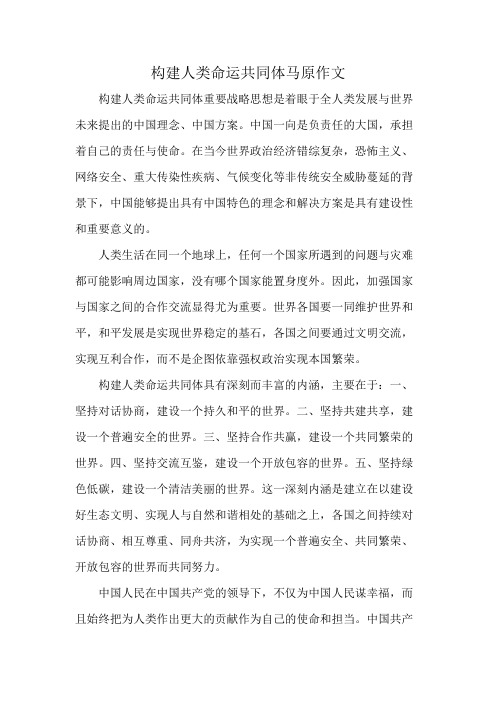 构建人类命运共同体马原作文

构建人类命运共同体重要战略思想是着眼于全人类发展与世界未来提出的中国理念、中国方案。中国一向是负责任的大国，承担着自己的责任与使命。在当今世界政治经济错综复杂，恐怖主义、网络安全、重大传染性疾病、气候变化等非传统安全威胁蔓延的背景下，中国能够提出具有中国特色的理念和解决方案是具有建设性和重要意义的。

人类生活在同一个地球上，任何一个国家所遇到的问题与灾难都可能影响周边国家，没有哪个国家能置身度外。因此，加强国家与国家之间的合作交流显得尤为重要。世界各国要一同维护世界和平，和平发展是实现世界稳定的基石，各国之间要通过文明交流，实现互利合作，而不是企图依靠强权政治实现本国繁荣。

构建人类命运共同体具有深刻而丰富的内涵，主要在于：一、坚持对话协商，建设一个持久和平的世界。二、坚持共建共享，建设一个普遍安全的世界。三、坚持合作共赢，建设一个共同繁荣的世界。四、坚持交流互鉴，建设一个开放包容的世界。五、坚持绿色低碳，建设一个清洁美丽的世界。这一深刻内涵是建立在以建设好生态文明、实现人与自然和谐相处的基础之上，各国之间持续对话协商、相互尊重、同舟共济，为实现一个普遍安全、共同繁荣、开放包容的世界而共同努力。

中国人民在中国共产党的领导下，不仅为中国人民谋幸福，而且始终把为人类作出更大的贡献作为自己的使命和担当。中国共产